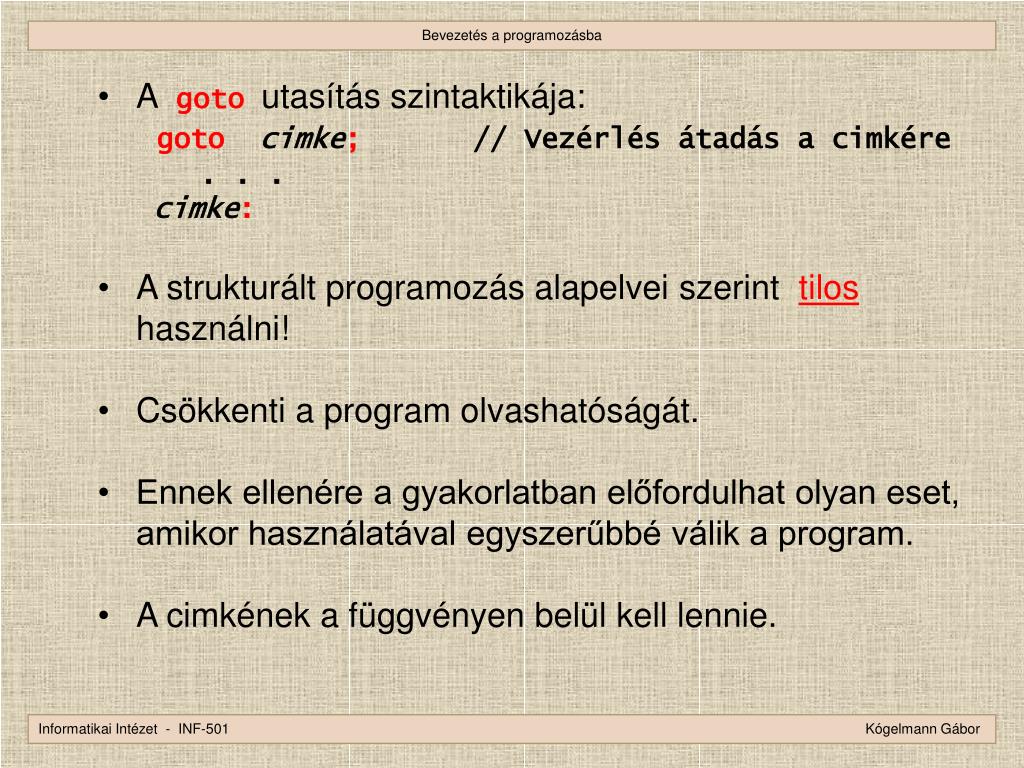 Bevezetés a programozásba

• A goto utasítás szintaktikája:
goto cimke; // Vezérlés átadás a cimkére
. . .
cimke:

• A strukturált programozás alapelvei szerint tilos használni!

• Csökkenti a program olvashatóságát.

• Ennek ellenére a gyakorlatban előfordulhat olyan eset, amikor használatával egyszerűbbé válik a program.

• A cimkének a függvényen belül kell lennie.

Informatikai Intézet - INF-501

Kógelmann Gábor